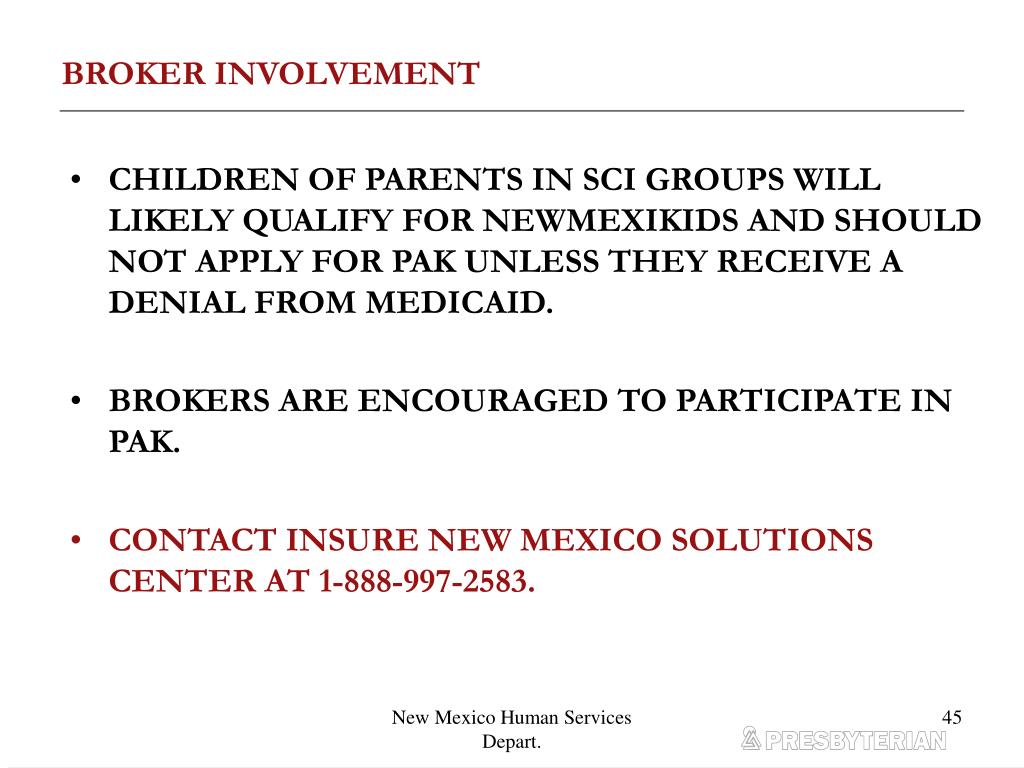 BROKER INVOLVEMENT

• CHILDREN OF PARENTS IN SCI GROUPS WILL LIKELY QUALIFY FOR NEWMEXIKIDS AND SHOULD NOT APPLY FOR PAK UNLESS THEY RECEIVE A DENIAL FROM MEDICAID.

• BROKERS ARE ENCOURAGED TO PARTICIPATE IN PAK.

• CONTACT INSURE NEW MEXICO SOLUTIONS CENTER AT 1-888-997-2583.

New Mexico Human Services Depart.

45

PRESBYTERIAN